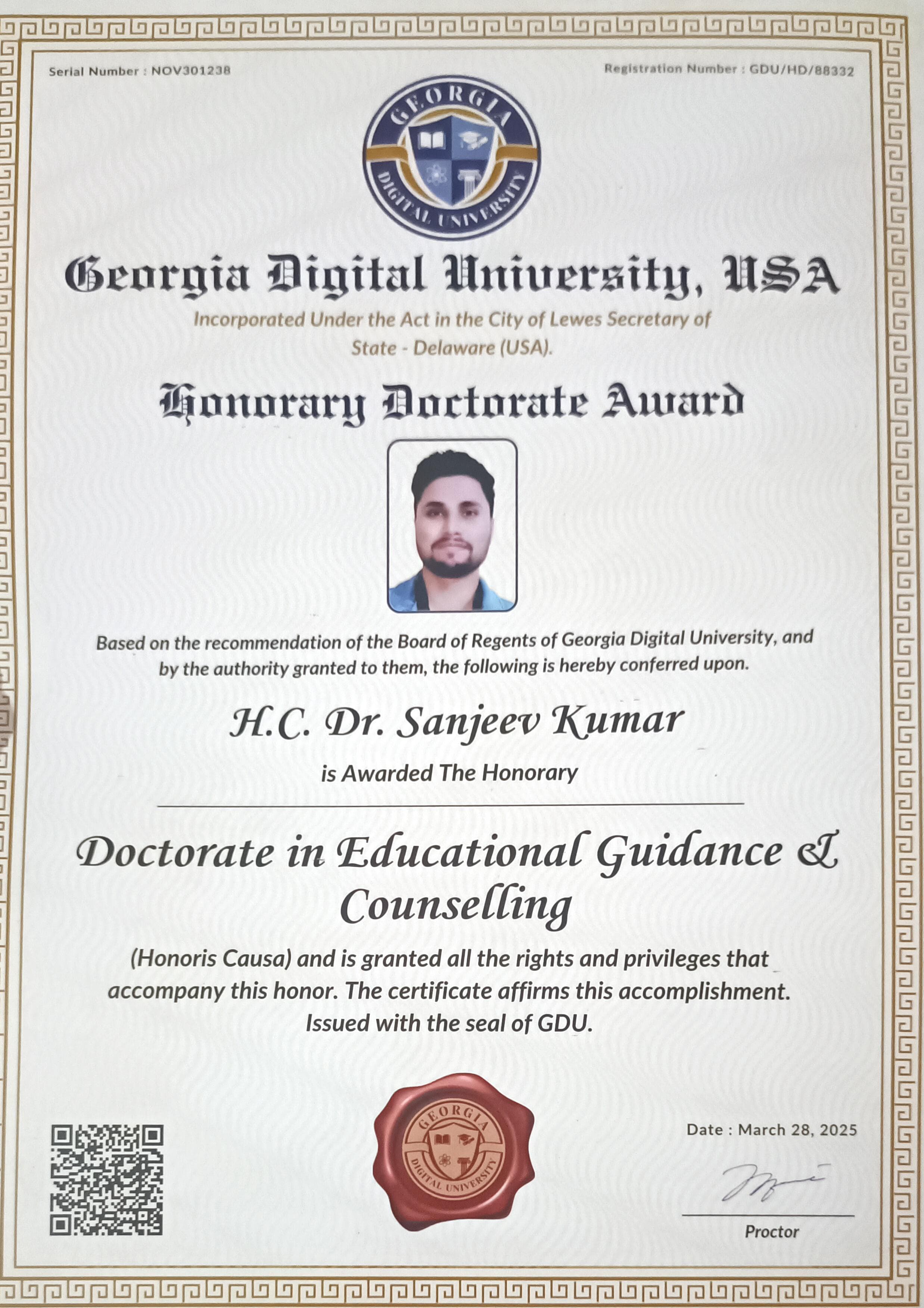 Serial Number : NOV301238

Registration Number : GDU/HD/88332

GEORGIA
DIGITAL UNIVERSITY

Georgia Digital University, USA

Incorporated Under the Act in the City of Lewes Secretary of State - Delaware (USA).

Honorary Doctorate Award

Based on the recommendation of the Board of Regents of Georgia Digital University, and by the authority granted to them, the following is hereby conferred upon.

H.C. Dr. Sanjeev Kumar

is Awarded The Honorary

Doctorate in Educational Guidance & Counselling

(Honoris Causa) and is granted all the rights and privileges that accompany this honor. The certificate affirms this accomplishment. Issued with the seal of GDU.

GEORGIA
DIGITAL UNIVERSITY

Date : March 28, 2025

Proctor